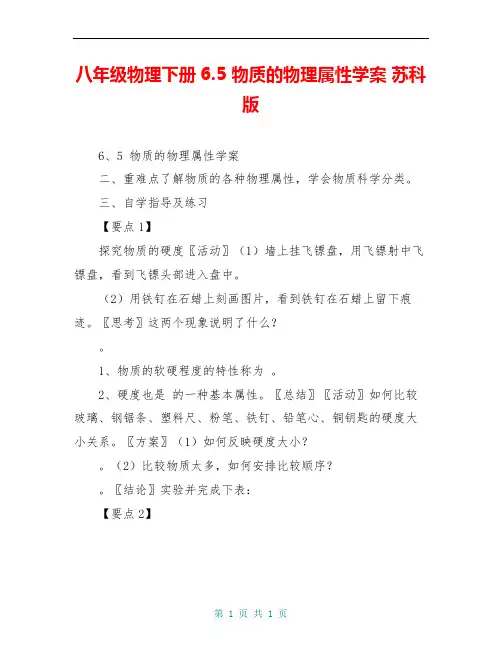 八年级物理下册 6.5 物质的物理属性学案 苏科版

6、5 物质的物理属性学案

二、重难点了解物质的各种物理属性，学会物质科学分类。

三、自学指导及练习

【要点1】

探究物质的硬度〖活动〗（1）墙上挂飞镖盘，用飞镖射中飞镖盘，看到飞镖头部进入盘中。

（2）用铁钉在石蜡上刻画图片，看到铁钉在石蜡上留下痕迹。〖思考〗这两个现象说明了什么？

。

1、物质的软硬程度的特性称为 。

2、硬度也是 的一种基本属性。〖总结〗〖活动〗如何比较玻璃、钢锯条、塑料尺、粉笔、铁钉、铅笔心、铜钥匙的硬度大小关系。〖方案〗（1）如何反映硬度大小？

。（2）比较物质太多，如何安排比较顺序？

。〖结论〗实验并完成下表：

【要点2】

第 1 页 共 1 页